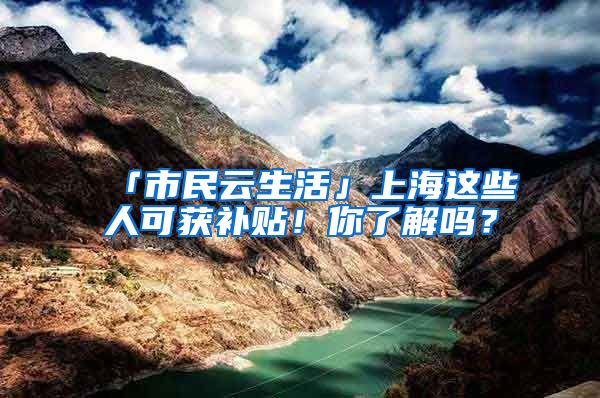 「市民云生活」上海这些人可获补贴！你了解吗？